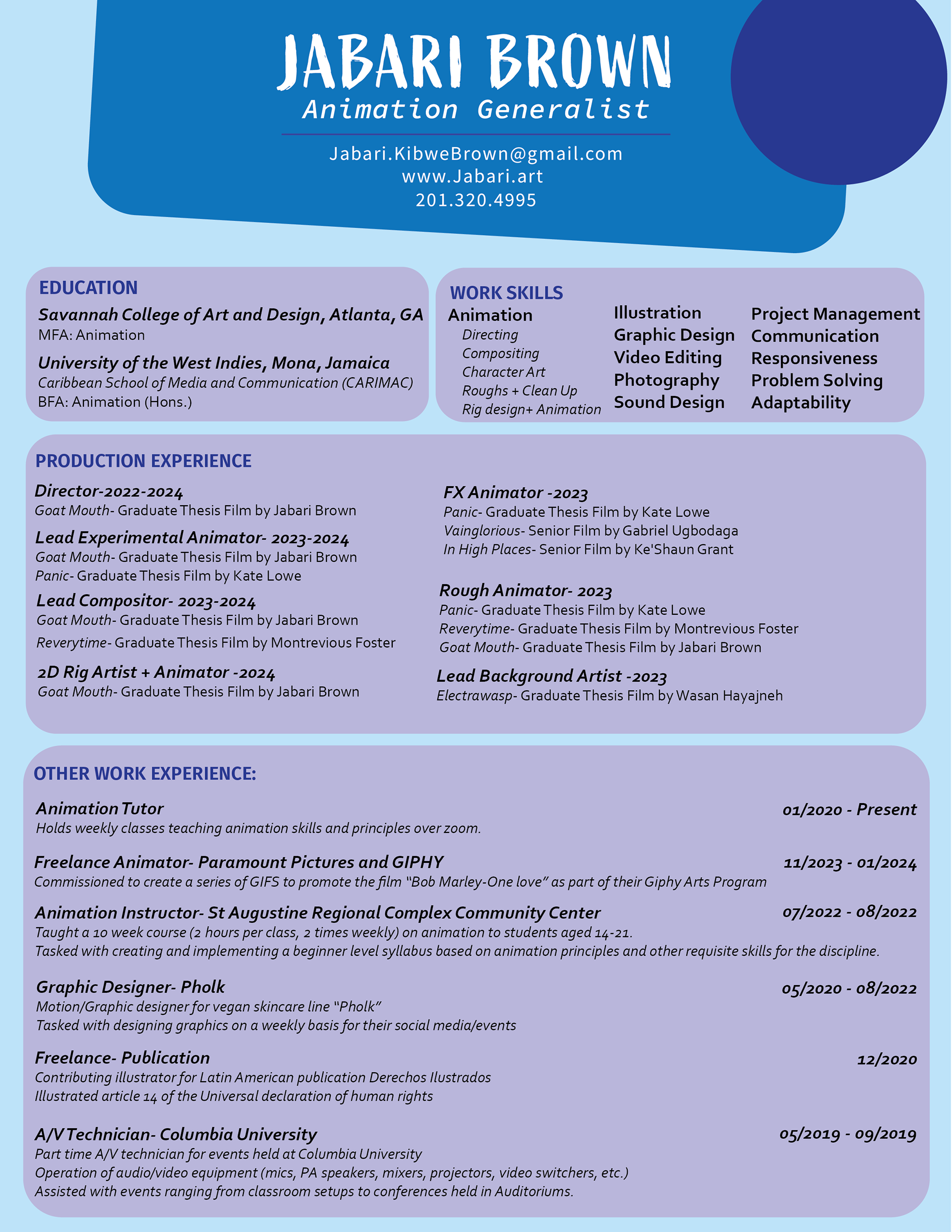 JABARI BROWN
Animation Generalist

Jabari.KibweBrown@gmail.com
www.Jabari.art
201.320.4995

EDUCATION
Savannah College of Art and Design, Atlanta, GA
MFA: Animation
University of the West Indies, Mona, Jamaica
Caribbean School of Media and Communication (CARIMAC)
BFA: Animation (Hons.)

WORK SKILLS
Animation
Directing
Compositing
Character Art
Roughs + Clean Up
Rig design+ Animation

Illustration
Graphic Design
Video Editing
Photography
Sound Design

Project Management
Communication
Responsiveness
Problem Solving
Adaptability

PRODUCTION EXPERIENCE
Director-2022-2024
Goat Mouth- Graduate Thesis Film by Jabari Brown
Lead Experimental Animator- 2023-2024
Goat Mouth- Graduate Thesis Film by Jabari Brown
Panic- Graduate Thesis Film by Kate Lowe
Lead Compositor- 2023-2024
Goat Mouth- Graduate Thesis Film by Jabari Brown
Reverytime- Graduate Thesis Film by Montrevious Foster
2D Rig Artist + Animator -2024
Goat Mouth- Graduate Thesis Film by Jabari Brown

FX Animator -2023
Panic- Graduate Thesis Film by Kate Lowe
Vainglorious- Senior Film by Gabriel Ugbodaga
In High Places- Senior Film by Ke'Shaun Grant
Rough Animator- 2023
Panic- Graduate Thesis Film by Kate Lowe
Reverytime- Graduate Thesis Film by Montrevious Foster
Goat Mouth- Graduate Thesis Film by Jabari Brown
Lead Background Artist -2023
Electrawasp- Graduate Thesis Film by Wasan Hayajneh

OTHER WORK EXPERIENCE:
Animation Tutor
01/2020 - Present
Holds weekly classes teaching animation skills and principles over zoom.

Freelance Animator- Paramount Pictures and GIPHY
11/2023 - 01/2024
Commissioned to create a series of GIFS to promote the film "Bob Marley-One love" as part of their Giphy Arts Program

Animation Instructor- St Augustine Regional Complex Community Center
07/2022 - 08/2022
Taught a 10 week course (2 hours per class, 2 times weekly) on animation to students aged 14-21.
Tasked with creating and implementing a beginner level syllabus based on animation principles and other requisite skills for the discipline.

Graphic Designer- Pholk
05/2020 - 08/2022
Motion/Graphic designer for vegan skincare line "Pholk"
Tasked with designing graphics on a weekly basis for their social media/events

Freelance- Publication
12/2020
Contributing illustrator for Latin American publication Derechos Ilustrados
Illustrated article 14 of the Universal declaration of human rights

A/V Technician- Columbia University
05/2019 - 09/2019
Part time A/V technician for events held at Columbia University
Operation of audio/video equipment (mics, PA speakers, mixers, projectors, video switchers, etc.)
Assisted with events ranging from classroom setups to conferences held in Auditoriums.